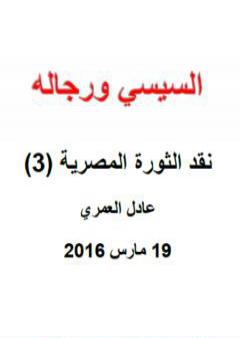 السيسي ورجاله

نقد الثورة المصرية (3)

عادل العمري

19 مارس 2016